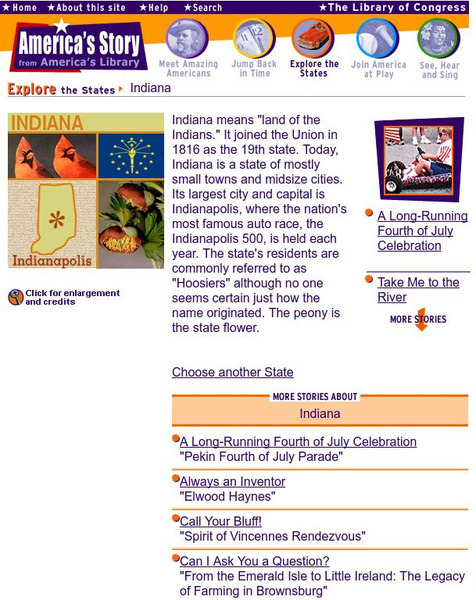 ★Home ★About this site ★Help ★Search ★The Library of Congress

America's Story from America's Library

Meet Amazing Americans
Jump Back in Time
Explore the States
Join America at Play
See, Hear and Sing

Explore the States ▸ Indiana

INDIANA

Indianapolis

Click for enlargement and credits

Indiana means "land of the Indians." It joined the Union in 1816 as the 19th state. Today, Indiana is a state of mostly small towns and midsize cities. Its largest city and capital is Indianapolis, where the nation's most famous auto race, the Indianapolis 500, is held each year. The state's residents are commonly referred to as "Hoosiers" although no one seems certain just how the name originated. The peony is the state flower.

A Long-Running Fourth of July Celebration

Take Me to the River

MORE STORIES

Choose another State

MORE STORIES ABOUT

Indiana

A Long-Running Fourth of July Celebration
"Pekin Fourth of July Parade"

Always an Inventor
"Elwood Haynes"

Call Your Bluff!
"Spirit of Vincennes Rendezvous"

Can I Ask You a Question?
"From the Emerald Isle to Little Ireland: The Legacy of Farming in Brownsburg"